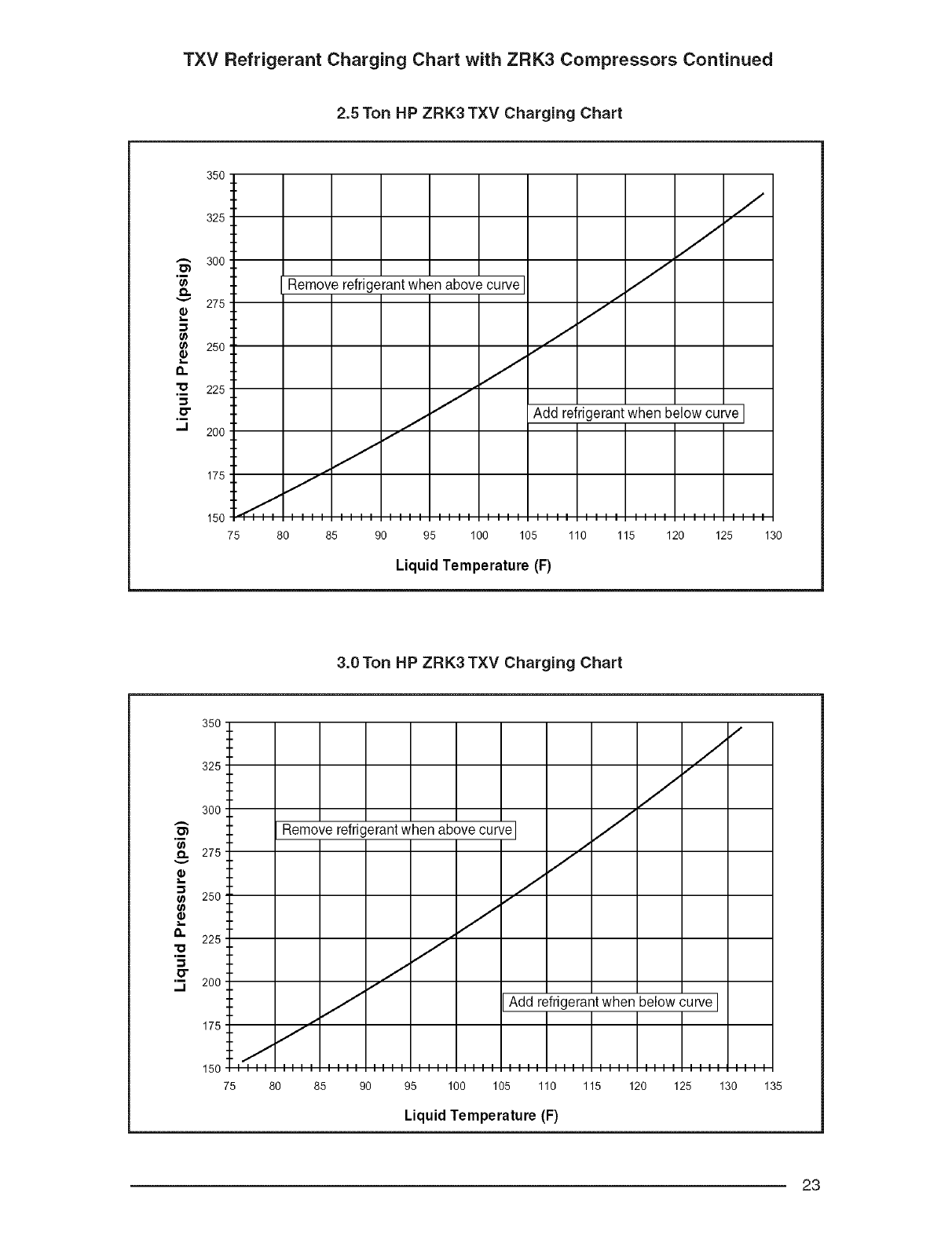 TXV Refrigerant Charging Chart with ZRK3 Compressors Continued

2.5 Ton HP ZRK3 TXV Charging Chart

Liquid Pressure (psig)

350
325
300
275
250
225
200
175
150

Remove refrigerant when above curve

Add refrigerant when below curve

75 80 85 90 95 100 105 110 115 120 125 130

Liquid Temperature (F)

3.0 Ton HP ZRK3 TXV Charging Chart

Liquid Pressure (psig)

350
325
300
275
250
225
200
175
150

Remove refrigerant when above curve

Add refrigerant when below curve

75 80 85 90 95 100 105 110 115 120 125 130 135

Liquid Temperature (F)

23